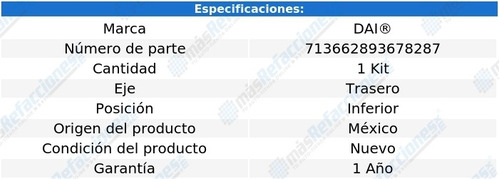 | Especificaciones: | |
|---|---|
| Marca | DAI® |
| Número de parte | 713662893678287 |
| Cantidad | 1 Kit |
| Eje | Trasero |
| Posición | Inferior |
| Origen del producto | México |
| Condición del producto | Nuevo |
| Garantía | 1 Año |

másRefacciones